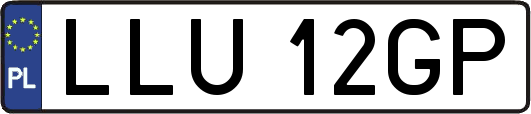 PL
LLU 12GP